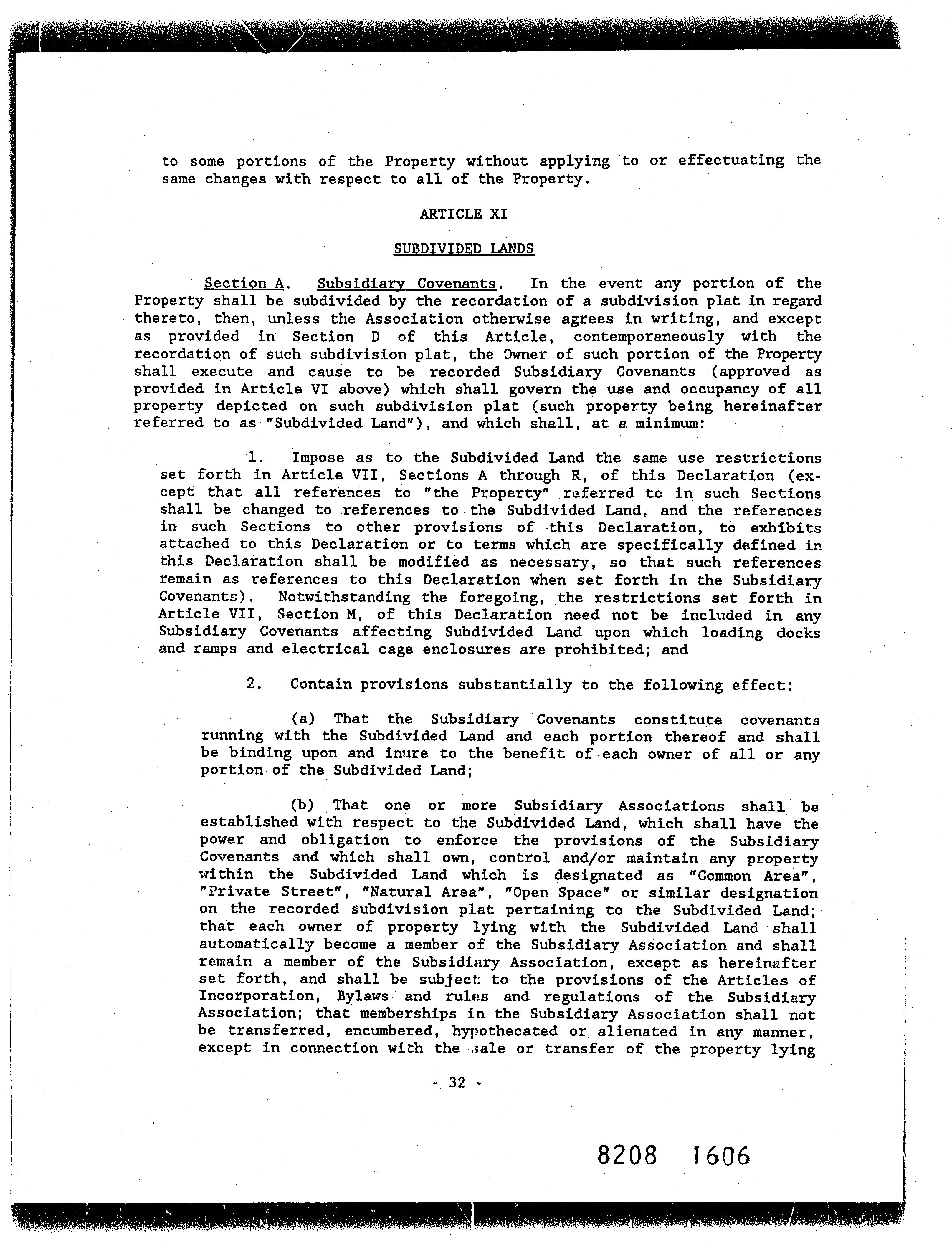 to some portions of the Property without applying to or effectuating the same changes with respect to all of the Property.

ARTICLE XI

SUBDIVIDED LANDS

Section A. Subsidiary Covenants. In the event any portion of the Property shall be subdivided by the recordation of a subdivision plat in regard thereto, then, unless the Association otherwise agrees in writing, and except as provided in Section D of this Article, contemporaneously with the recordation of such subdivision plat, the Owner of such portion of the Property shall execute and cause to be recorded Subsidiary Covenants (approved as provided in Article VI above) which shall govern the use and occupancy of all property depicted on such subdivision plat (such property being hereinafter referred to as "Subdivided Land"), and which shall, at a minimum:

1. Impose as to the Subdivided Land the same use restrictions set forth in Article VII, Sections A through R, of this Declaration (except that all references to "the Property" referred to in such Sections shall be changed to references to the Subdivided Land, and the references in such Sections to other provisions of this Declaration, to exhibits attached to this Declaration or to terms which are specifically defined in this Declaration shall be modified as necessary, so that such references remain as references to this Declaration when set forth in the Subsidiary Covenants). Notwithstanding the foregoing, the restrictions set forth in Article VII, Section M, of this Declaration need not be included in any Subsidiary Covenants affecting Subdivided Land upon which loading docks and ramps and electrical cage enclosures are prohibited; and

2. Contain provisions substantially to the following effect:

(a) That the Subsidiary Covenants constitute covenants running with the Subdivided Land and each portion thereof and shall be binding upon and inure to the benefit of each owner of all or any portion of the Subdivided Land;

(b) That one or more Subsidiary Associations shall be established with respect to the Subdivided Land, which shall have the power and obligation to enforce the provisions of the Subsidiary Covenants and which shall own, control and/or maintain any property within the Subdivided Land which is designated as "Common Area", "Private Street", "Natural Area", "Open Space" or similar designation on the recorded subdivision plat pertaining to the Subdivided Land; that each owner of property lying with the Subdivided Land shall automatically become a member of the Subsidiary Association and shall remain a member of the Subsidiary Association, except as hereinafter set forth, and shall be subject to the provisions of the Articles of Incorporation, Bylaws and rules and regulations of the Subsidiary Association; that memberships in the Subsidiary Association shall not be transferred, encumbered, hypothecated or alienated in any manner, except in connection with the sale or transfer of the property lying

- 32 -

8208 1606